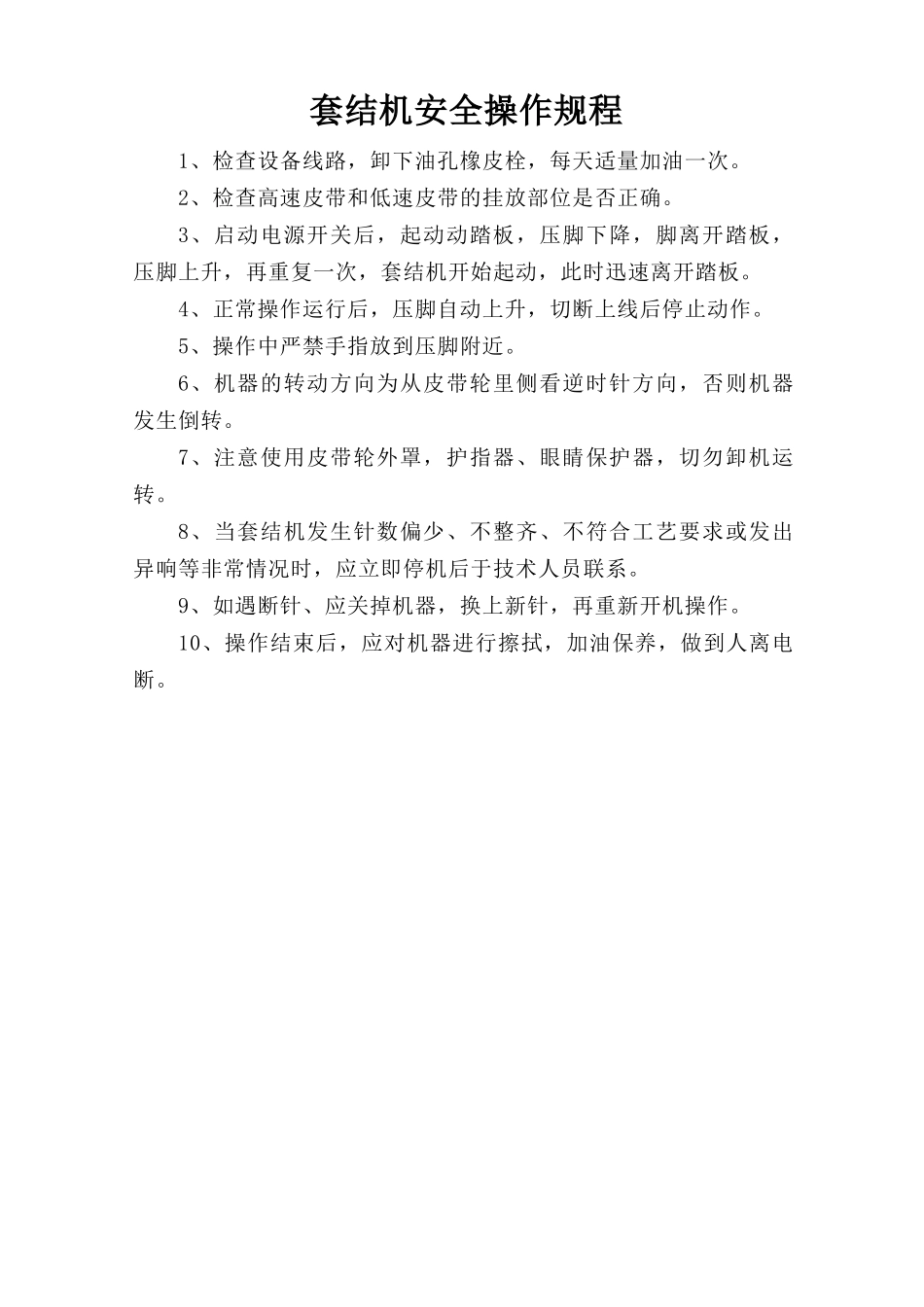 套结机安全操作规程

1、检查设备线路，卸下油孔橡皮栓，每天适量加油一次。

2、检查高速皮带和低速皮带的挂放部位是否正确。

3、启动电源开关后，起动动踏板，压脚下降，脚离开踏板，压脚上升，再重复一次，套结机开始起动，此时迅速离开踏板。

4、正常操作运行后，压脚自动上升，切断上线后停止动作。

5、操作中严禁手指放到压脚附近。

6、机器的转动方向为从皮带轮里侧看逆时针方向，否则机器发生倒转。

7、注意使用皮带轮外罩，护指器、眼睛保护器，切勿卸机运转。

8、当套结机发生针数偏少、不整齐、不符合工艺要求或发出异响等非常情况时，应立即停机后于技术人员联系。

9、如遇断针、应关掉机器，换上新针，再重新开机操作。

10、操作结束后，应对机器进行擦拭，加油保养，做到人离电断。